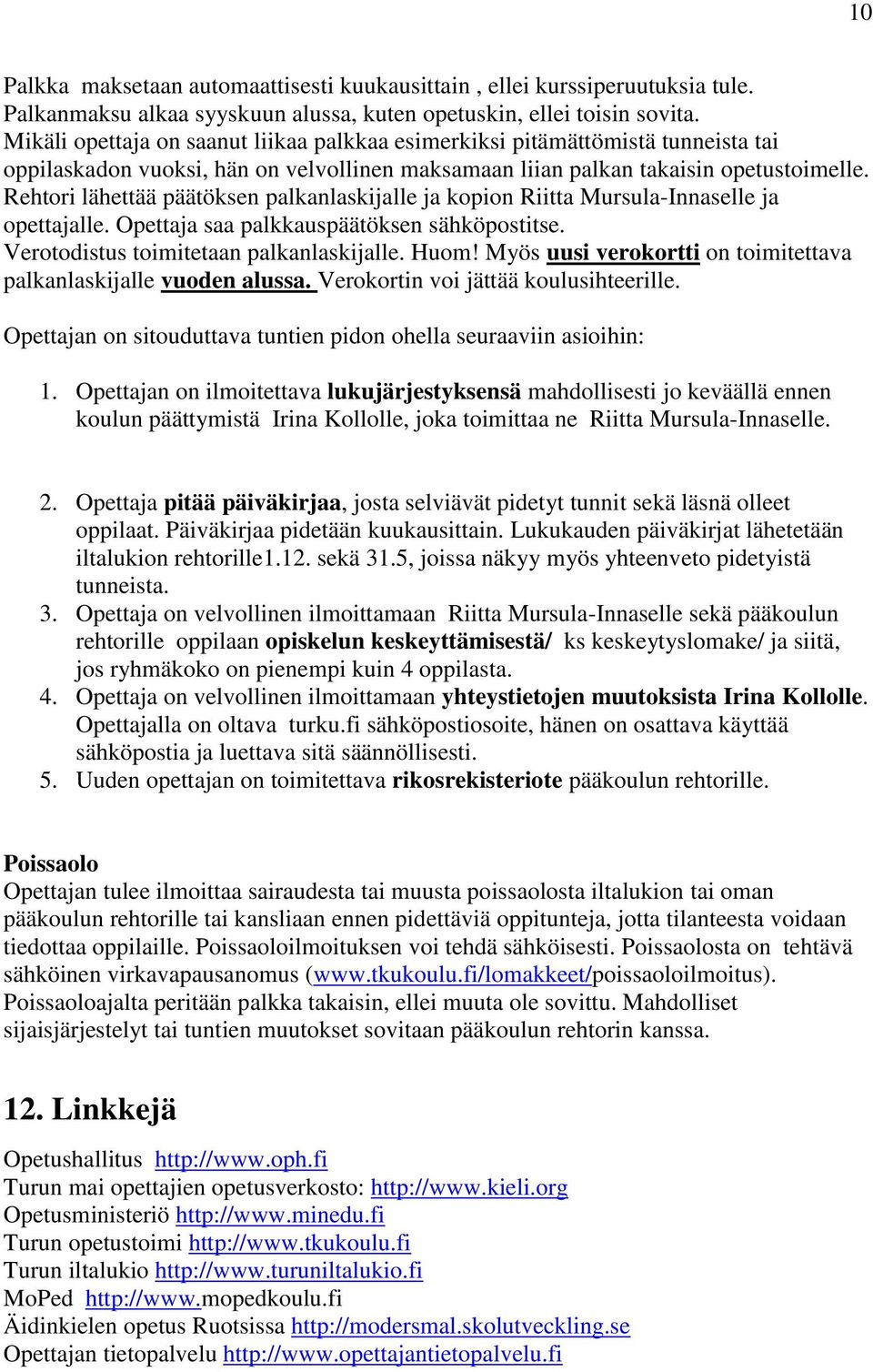 10

Palkka maksetaan automaattisesti kuukausittain , ellei kurssiperuutuksia tule. Palkanmaksu alkaa syyskuun alussa, kuten opetuskin, ellei toisin sovita. Mikäli opettaja on saanut liikaa palkkaa esimerkiksi pitämättömistä tunneista tai oppilaskadon vuoksi, hän on velvollinen maksamaan liian palkan takaisin opetustoimelle. Rehtori lähettää päätöksen palkanlaskijalle ja kopion Riitta Mursula-Innaselle ja opettajalle. Opettaja saa palkkauspäätöksen sähköpostitse. Verotodistus toimitetaan palkanlaskijalle. Huom! Myös uusi verokortti on toimitettava palkanlaskijalle vuoden alussa. Verokortin voi jättää koulusihteerille.

Opettajan on sitouduttava tuntien pidon ohella seuraaviin asioihin:

1. Opettajan on ilmoitettava lukujärjestyksensä mahdollisesti jo keväällä ennen koulun päättymistä Irina Kollolle, joka toimittaa ne Riitta Mursula-Innaselle.

2. Opettaja pitää päiväkirjaa, josta selviävät pidetyt tunnit sekä läsnä olleet oppilaat. Päiväkirjaa pidetään kuukausittain. Lukukauden päiväkirjat lähetetään iltalukion rehtorille1.12. sekä 31.5, joissa näkyy myös yhteenveto pidetyistä tunneista.
3. Opettaja on velvollinen ilmoittamaan Riitta Mursula-Innaselle sekä pääkoulun rehtorille oppilaan opiskelun keskeyttämisestä/ ks keskeytyslomake/ ja siitä, jos ryhmäkoko on pienempi kuin 4 oppilasta.
4. Opettaja on velvollinen ilmoittamaan yhteystietojen muutoksista Irina Kollolle. Opettajalla on oltava turku.fi sähköpostiosoite, hänen on osattava käyttää sähköpostia ja luettava sitä säännöllisesti.
5. Uuden opettajan on toimitettava rikosrekisteriote pääkoulun rehtorille.

Poissaolo
Opettajan tulee ilmoittaa sairaudesta tai muusta poissaolosta iltalukion tai oman pääkoulun rehtorille tai kansliaan ennen pidettäviä oppitunteja, jotta tilanteesta voidaan tiedottaa oppilaille. Poissaoloilmoituksen voi tehdä sähköisesti. Poissaolosta on tehtävä sähköinen virkavapausanomus (www.tkukoulu.fi/lomakkeet/poissaoloilmoitus). Poissaoloajalta peritään palkka takaisin, ellei muuta ole sovittu. Mahdolliset sijaisjärjestelyt tai tuntien muutokset sovitaan pääkoulun rehtorin kanssa.

12. Linkkejä

Opetushallitus http://www.oph.fi
Turun mai opettajien opetusverkosto: http://www.kieli.org
Opetusministeriö http://www.minedu.fi
Turun opetustoimi http://www.tkukoulu.fi
Turun iltalukio http://www.turuniltalukio.fi
MoPed http://www.mopedkoulu.fi
Äidinkielen opetus Ruotsissa http://modersmal.skolutveckling.se
Opettajan tietopalvelu http://www.opettajantietopalvelu.fi